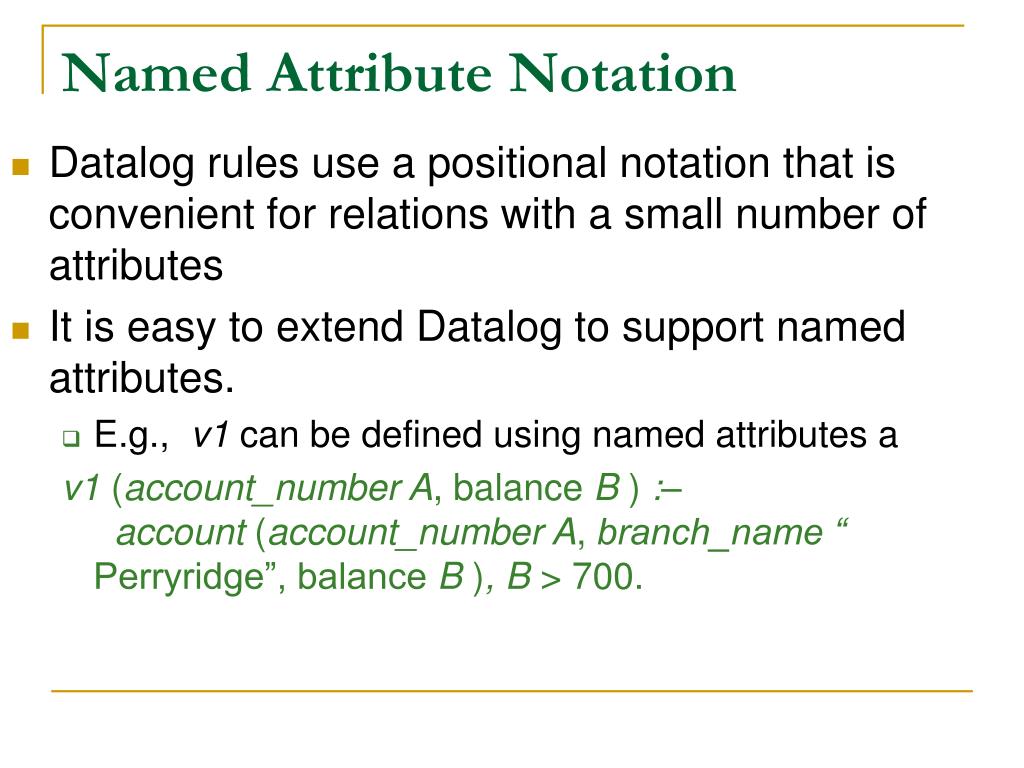 Named Attribute Notation

Datalog rules use a positional notation that is convenient for relations with a small number of attributes

It is easy to extend Datalog to support named attributes.

E.g., v1 can be defined using named attributes a

v1 (account_number A, balance B ) :–
account (account_number A, branch_name “ Perryridge”, balance B ), B > 700.